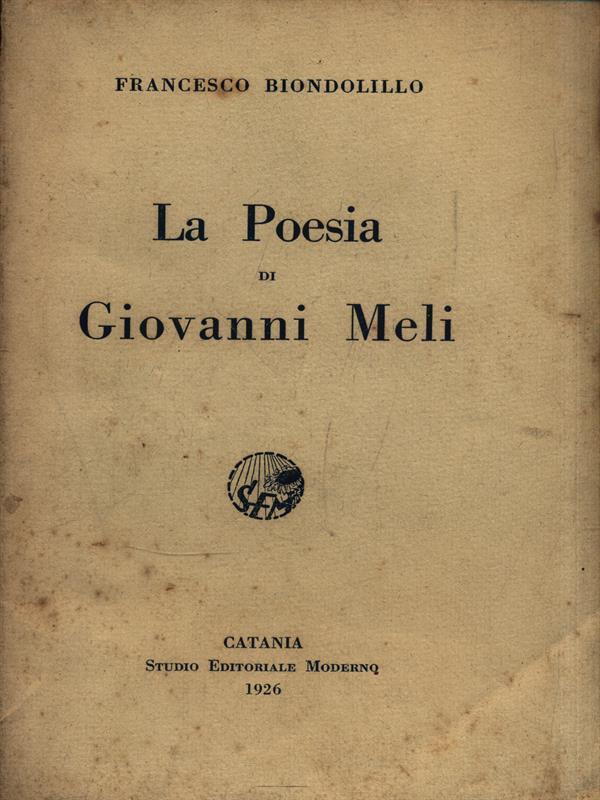 FRANCESCO BIONDOLILLO

La Poesia
DI
Giovanni Meli

SEM

CATANIA
STUDIO EDITORIALE MODERNO
1926